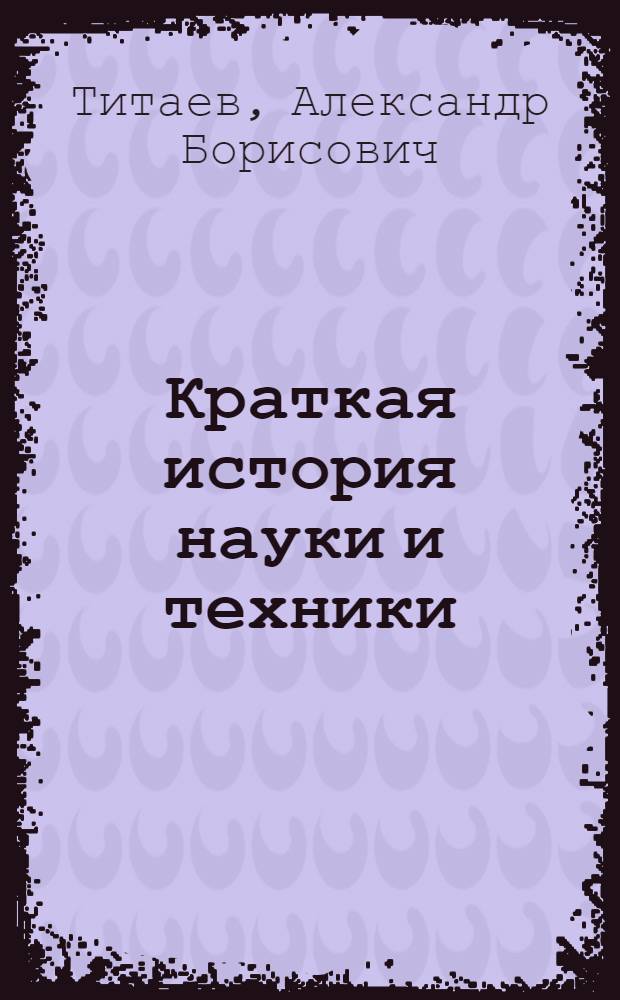 Титаев, Александр Борисович

Краткая история науки и техники